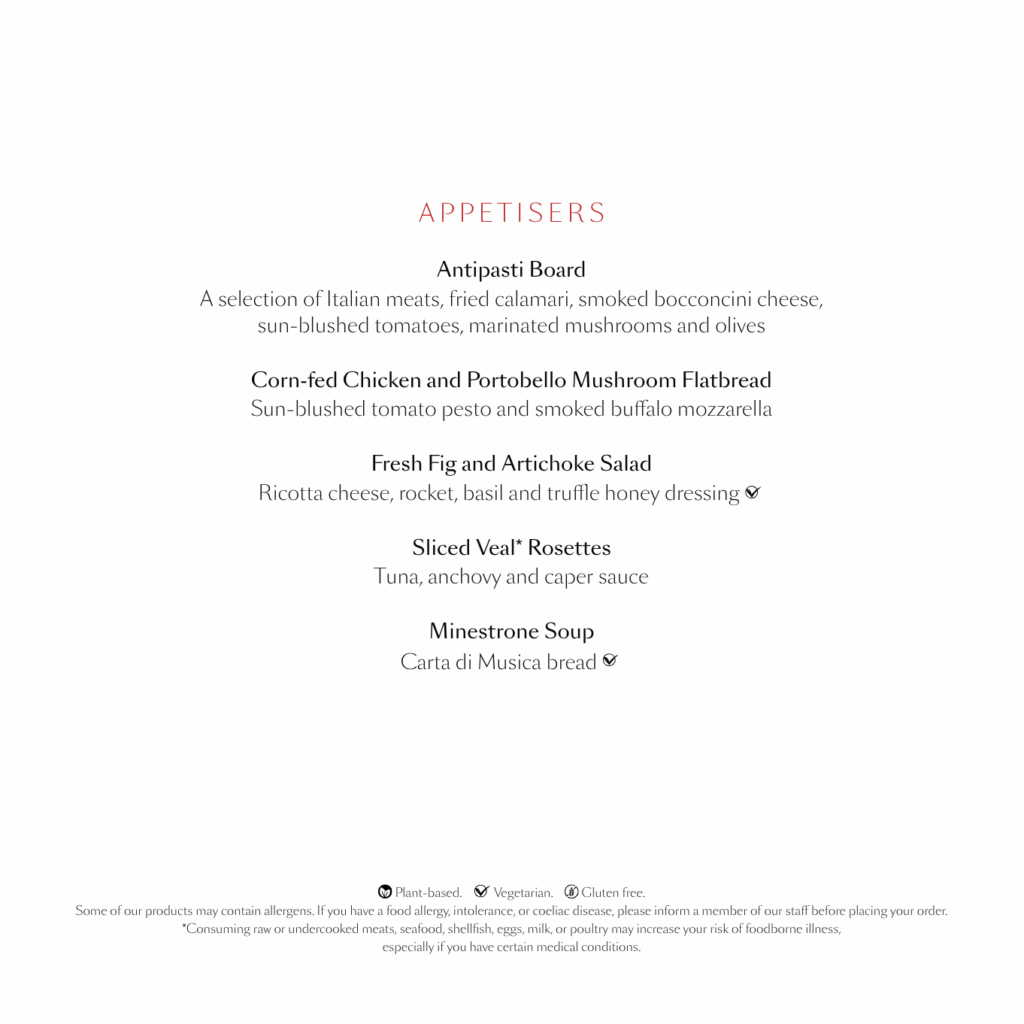 APPETISERS

Antipasti Board
A selection of Italian meats, fried calamari, smoked bocconcini cheese, sun-blushed tomatoes, marinated mushrooms and olives

Corn-fed Chicken and Portobello Mushroom Flatbread
Sun-blushed tomato pesto and smoked buffalo mozzarella

Fresh Fig and Artichoke Salad
Ricotta cheese, rocket, basil and truffle honey dressing

Sliced Veal* Rosettes
Tuna, anchovy and caper sauce

Minestrone Soup
Carta di Musica bread

Plant-based. Vegetarian. Gluten free.
Some of our products may contain allergens. If you have a food allergy, intolerance, or coeliac disease, please inform a member of our staff before placing your order.
*Consuming raw or undercooked meats, seafood, shellfish, eggs, milk, or poultry may increase your risk of foodborne illness, especially if you have certain medical conditions.